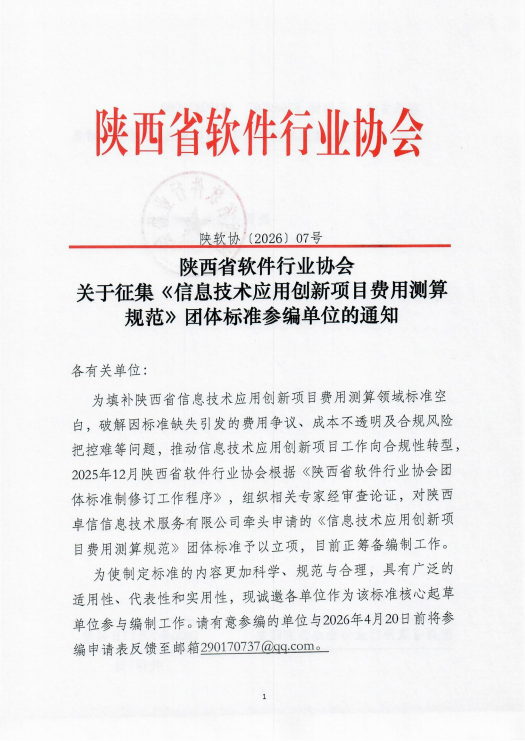 陕西省软件行业协会

陕软协〔2026〕07号

陕西省软件行业协会
关于征集《信息技术应用创新项目费用测算规范》团体标准参编单位的通知

各有关单位：

为填补陕西省信息技术应用创新项目费用测算领域标准空白，破解因标准缺失引发的费用争议、成本不透明及合规风险把控难等问题，推动信息技术应用创新项目工作向合规性转型，2025年12月陕西省软件行业协会根据《陕西省软件行业协会团体标准制修订工作程序》，组织相关专家经审查论证，对陕西卓信信息技术服务有限公司牵头申请的《信息技术应用创新项目费用测算规范》团体标准予以立项，目前正筹备编制工作。

为使制定标准的内容更加科学、规范与合理，具有广泛的适用性、代表性和实用性，现诚邀各单位作为该标准核心起草单位参与编制工作。请有意参编的单位与2026年4月20日前将参编申请表反馈至邮箱290170737@qq.com。

1